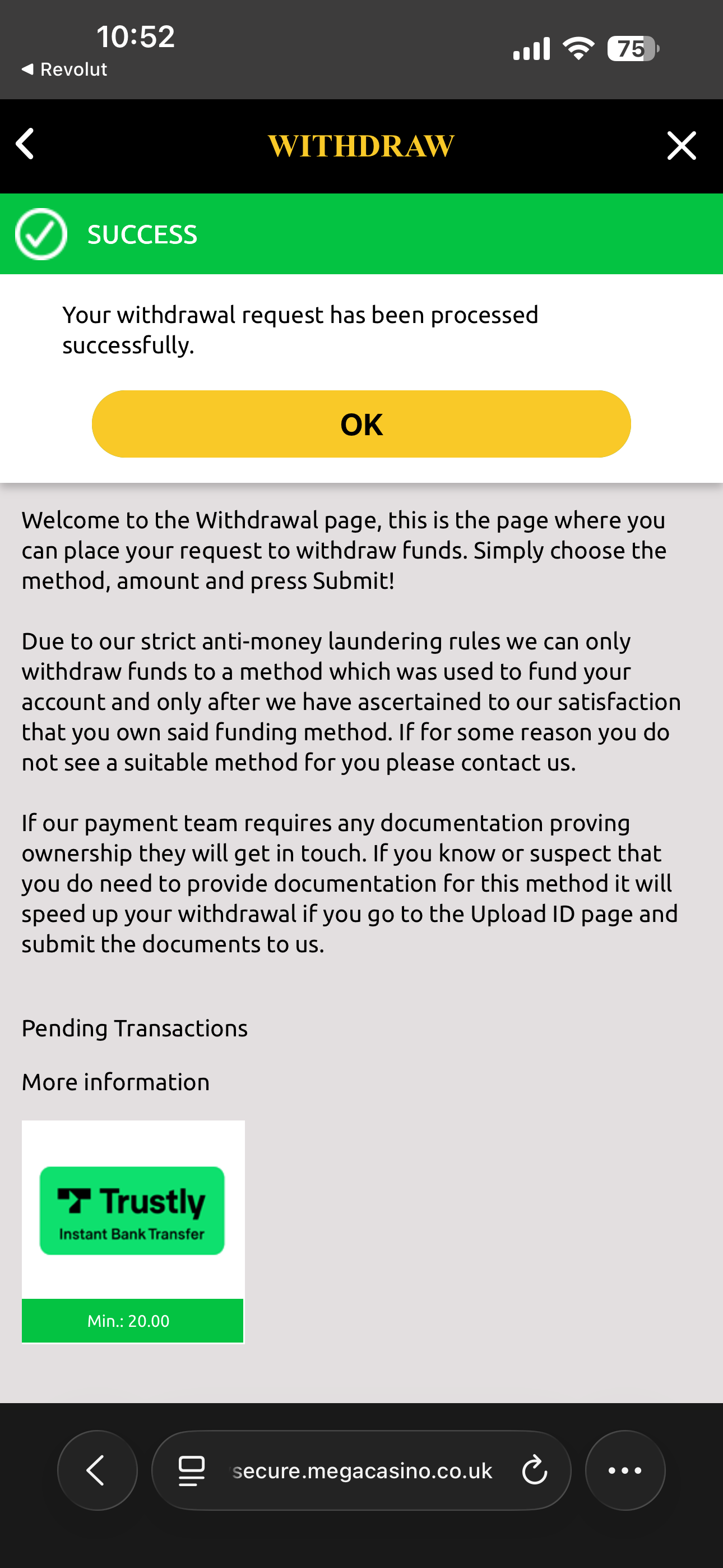 10:52
◀ Revolut
75

WITHDRAW

SUCCESS

Your withdrawal request has been processed successfully.

OK

Welcome to the Withdrawal page, this is the page where you can place your request to withdraw funds. Simply choose the method, amount and press Submit!

Due to our strict anti-money laundering rules we can only withdraw funds to a method which was used to fund your account and only after we have ascertained to our satisfaction that you own said funding method. If for some reason you do not see a suitable method for you please contact us.

If our payment team requires any documentation proving ownership they will get in touch. If you know or suspect that you do need to provide documentation for this method it will speed up your withdrawal if you go to the Upload ID page and submit the documents to us.

Pending Transactions

More information

Trustly
Instant Bank Transfer

Min.: 20.00

secure.megacasino.co.uk